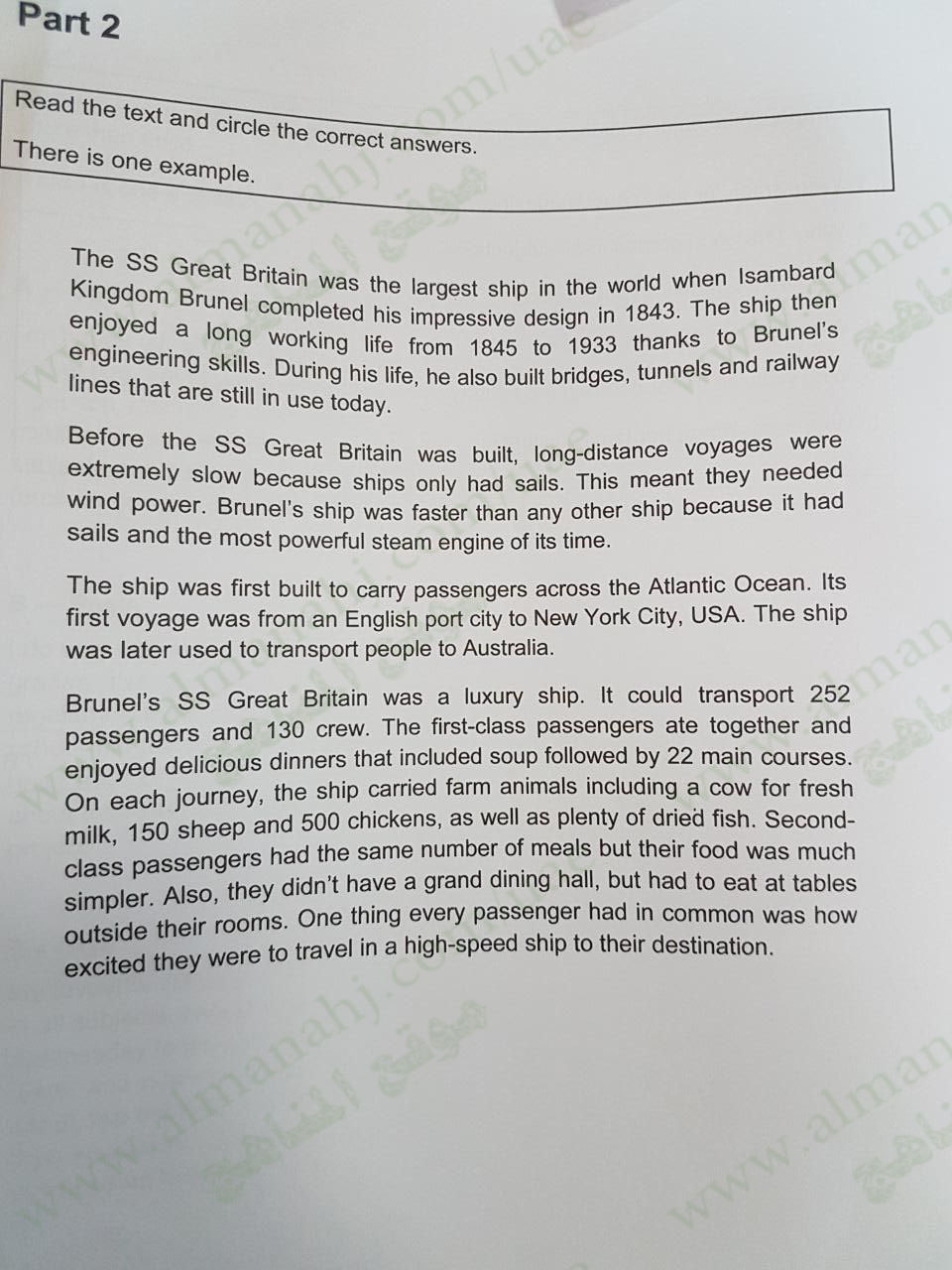 Part 2

Read the text and circle the correct answers.
There is one example.

The SS Great Britain was the largest ship in the world when Isambard Kingdom Brunel completed his impressive design in 1843. The ship then enjoyed a long working life from 1845 to 1933 thanks to Brunel's engineering skills. During his life, he also built bridges, tunnels and railway lines that are still in use today.

Before the SS Great Britain was built, long-distance voyages were extremely slow because ships only had sails. This meant they needed wind power. Brunel's ship was faster than any other ship because it had sails and the most powerful steam engine of its time.

The ship was first built to carry passengers across the Atlantic Ocean. Its first voyage was from an English port city to New York City, USA. The ship was later used to transport people to Australia.

Brunel's SS Great Britain was a luxury ship. It could transport 252 passengers and 130 crew. The first-class passengers ate together and enjoyed delicious dinners that included soup followed by 22 main courses. On each journey, the ship carried farm animals including a cow for fresh milk, 150 sheep and 500 chickens, as well as plenty of dried fish. Second-class passengers had the same number of meals but their food was much simpler. Also, they didn't have a grand dining hall, but had to eat at tables outside their rooms. One thing every passenger had in common was how excited they were to travel in a high-speed ship to their destination.

www.almanahj.com/uae